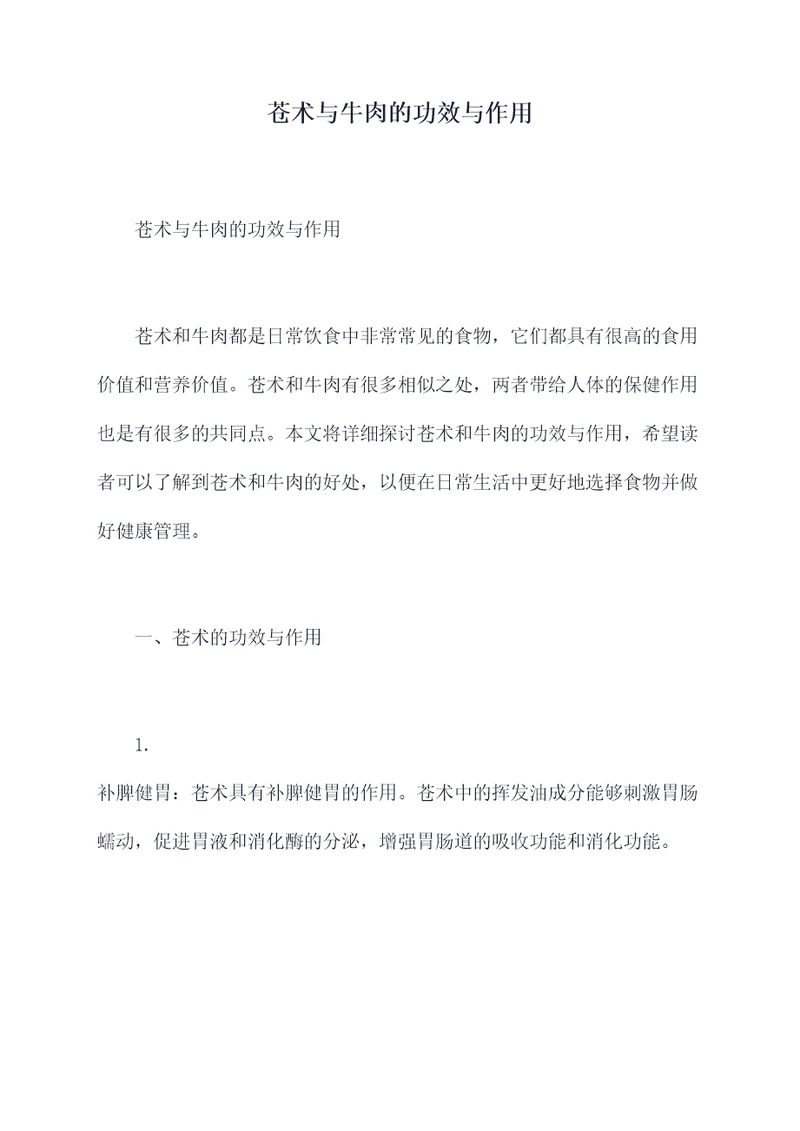 苍术与牛肉的功效与作用

苍术与牛肉的功效与作用

苍术和牛肉都是日常饮食中非常常见的食物，它们都具有很高的食用价值和营养价值。苍术和牛肉有很多相似之处，两者带给人体的保健作用也是有很多的共同点。本文将详细探讨苍术和牛肉的功效与作用，希望读者可以了解到苍术和牛肉的好处，以便在日常生活中更好地选择食物并做好健康管理。

一、苍术的功效与作用

1.

补脾健胃：苍术具有补脾健胃的作用。苍术中的挥发油成分能够刺激胃肠蠕动，促进胃液和消化酶的分泌，增强胃肠道的吸收功能和消化功能。